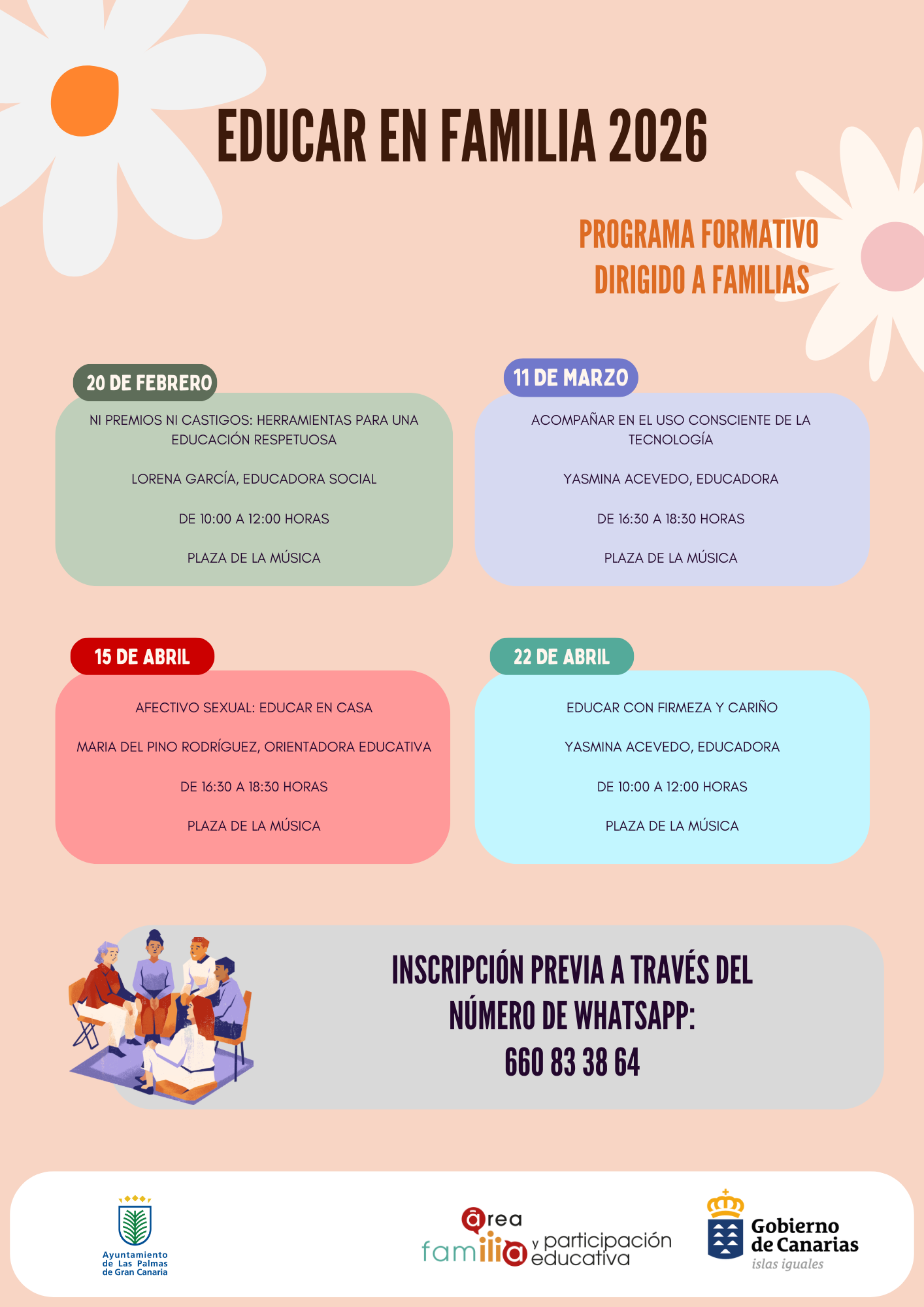 EDUCAR EN FAMILIA 2026

PROGRAMA FORMATIVO
DIRIGIDO A FAMILIAS

20 DE FEBRERO

NI PREMIOS NI CASTIGOS: HERRAMIENTAS PARA UNA EDUCACIÓN RESPETUOSA

LORENA GARCÍA, EDUCADORA SOCIAL

DE 10:00 A 12:00 HORAS

PLAZA DE LA MÚSICA

11 DE MARZO

ACOMPAÑAR EN EL USO CONSCIENTE DE LA TECNOLOGÍA

YASMINA ACEVEDO, EDUCADORA

DE 16:30 A 18:30 HORAS

PLAZA DE LA MÚSICA

15 DE ABRIL

AFECTIVO SEXUAL: EDUCAR EN CASA

MARIA DEL PINO RODRÍGUEZ, ORIENTADORA EDUCATIVA

DE 16:30 A 18:30 HORAS

PLAZA DE LA MÚSICA

22 DE ABRIL

EDUCAR CON FIRMEZA Y CARIÑO

YASMINA ACEVEDO, EDUCADORA

DE 10:00 A 12:00 HORAS

PLAZA DE LA MÚSICA

INSCRIPCIÓN PREVIA A TRAVÉS DEL
NÚMERO DE WHATSAPP:
660 83 38 64

Ayuntamiento
de Las Palmas
de Gran Canaria

área
familia y participación educativa

Gobierno
de Canarias
islas iguales